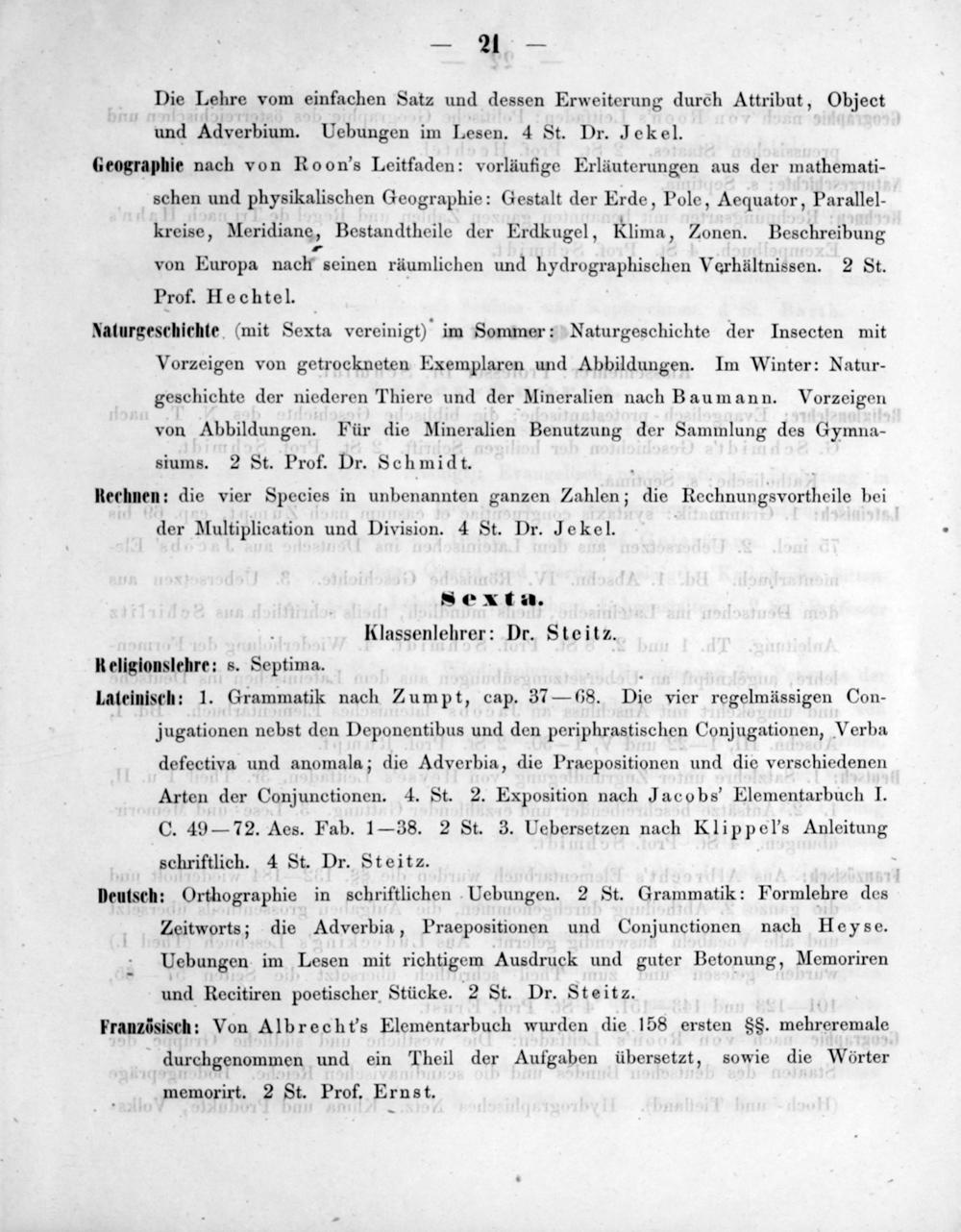 — 21 —

Die Lehre vom einfachen Satz und dessen Erweiterung durch Attribut, Object und Adverbium. Uebungen im Lesen. 4 St. Dr. Jekel.

Geographie nach von Roon's Leitfaden: vorläufige Erläuterungen aus der mathematischen und physikalischen Geographie: Gestalt der Erde, Pole, Aequator, Parallelkreise, Meridiane, Bestandtheile der Erdkugel, Klima, Zonen. Beschreibung von Europa nach seinen räumlichen und hydrographischen Verhältnissen. 2 St. Prof. Hechtel.

Naturgeschichte (mit Sexta vereinigt) im Sommer: Naturgeschichte der Insecten mit Vorzeigen von getrockneten Exemplaren und Abbildungen. Im Winter: Naturgeschichte der niederen Thiere und der Mineralien nach Baumann. Vorzeigen von Abbildungen. Für die Mineralien Benutzung der Sammlung des Gymnasiums. 2 St. Prof. Dr. Schmidt.

Rechnen: die vier Species in unbenannten ganzen Zahlen; die Rechnungsvortheile bei der Multiplication und Division. 4 St. Dr. Jekel.

Sexta.
Klassenlehrer: Dr. Steitz.

Religionslehre: s. Septima.

Lateinisch: 1. Grammatik nach Zumpt, cap. 37—68. Die vier regelmässigen Conjugationen nebst den Deponentibus und den periphrastischen Conjugationen, Verba defectiva und anomala; die Adverbia, die Praepositionen und die verschiedenen Arten der Conjunctionen. 4. St. 2. Exposition nach Jacobs' Elementarbuch I. C. 49—72. Aes. Fab. 1—38. 2 St. 3. Uebersetzen nach Klippel's Anleitung schriftlich. 4 St. Dr. Steitz.

Deutsch: Orthographie in schriftlichen Uebungen. 2 St. Grammatik: Formlehre des Zeitworts; die Adverbia, Praepositionen und Conjunctionen nach Heyse. Uebungen im Lesen mit richtigem Ausdruck und guter Betonung, Memoriren und Recitiren poetischer Stücke. 2 St. Dr. Steitz.

Französisch: Von Albrecht's Elementarbuch wurden die 158 ersten §§. mehreremale durchgenommen und ein Theil der Aufgaben übersetzt, sowie die Wörter memorirt. 2 St. Prof. Ernst.